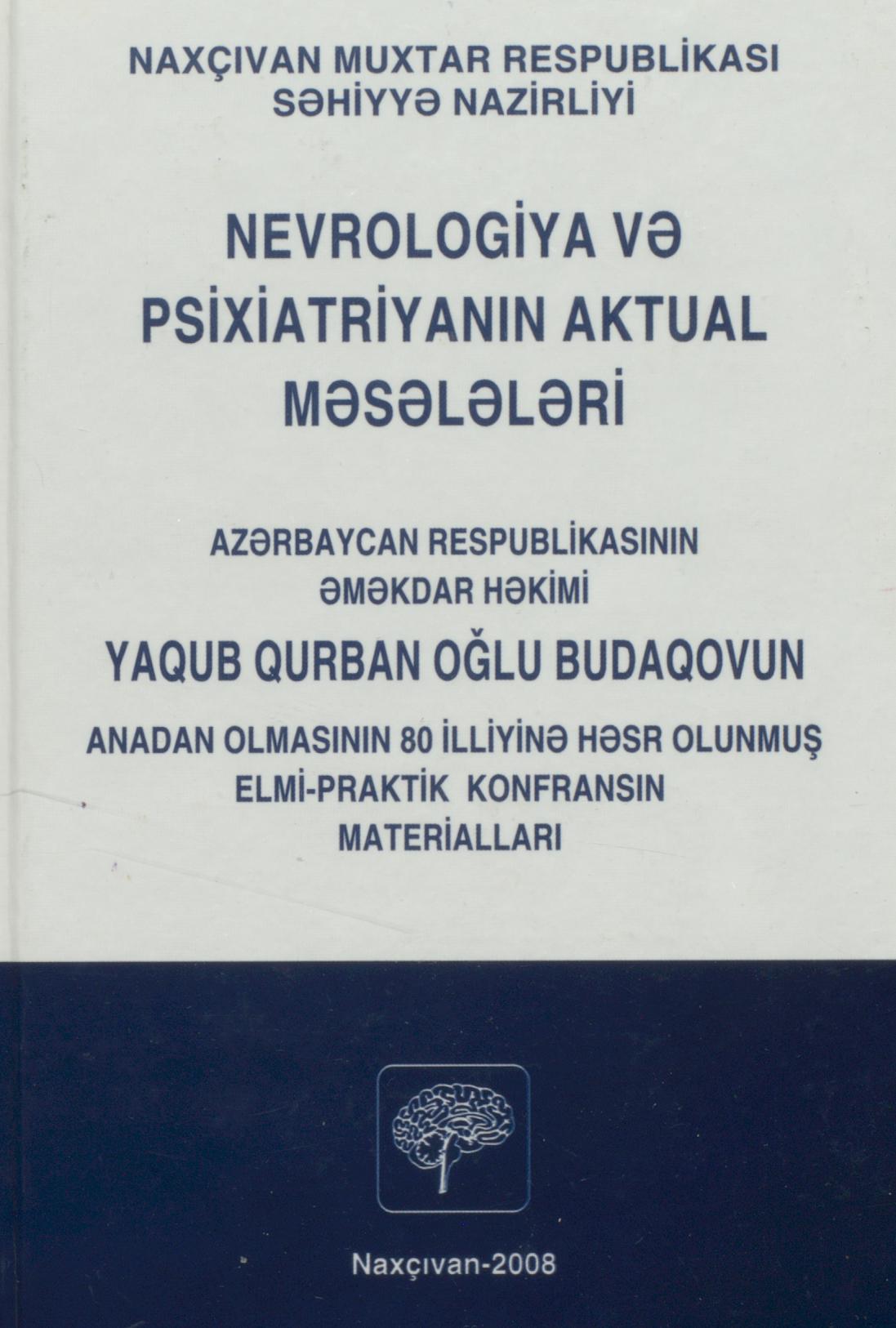 NAXÇIVAN MUXTAR RESPUBLİKASI
SƏHİYYƏ NAZİRLİYİ

NEVROLOGİYA VƏ
PSİXİATRİYANIN AKTUAL
MƏSƏLƏLƏRİ

AZƏRBAYCAN RESPUBLİKASININ
ƏMƏKDAR HƏKİMİ

YAQUB QURBAN OĞLU BUDAQOVUN

ANADAN OLMASININ 80 İLLİYİNƏ HƏSR OLUNMUŞ
ELMİ-PRAKTİK KONFRANSIN
MATERİALLARI

Naxçıvan-2008